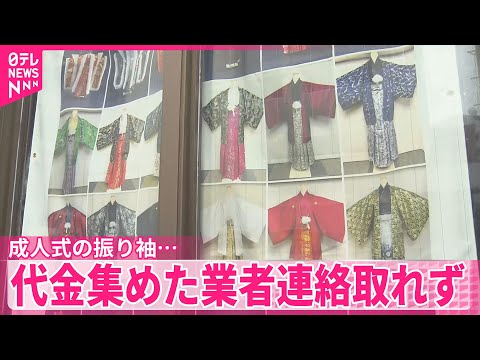 日テレ NEWS NNN

成人式の振り袖…

代金集めた業者連絡取れず